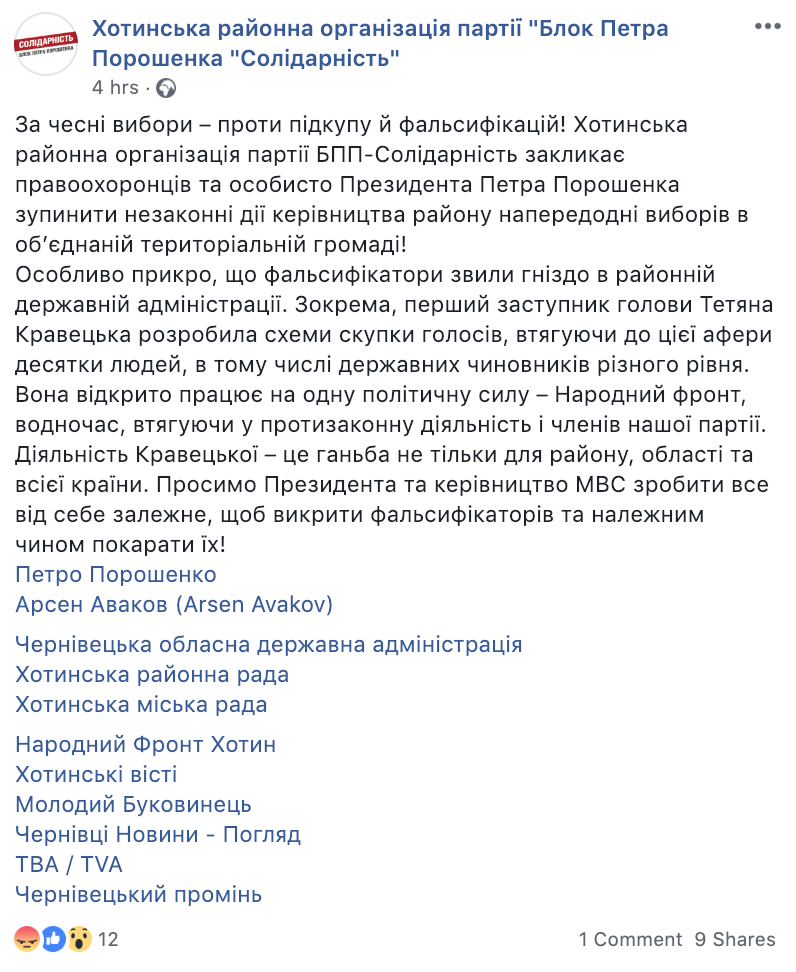 СОЛІДАРНІСТЬ
БЛОК ПЕТРА ПОРОШЕНКА

Хотинська районна організація партії "Блок Петра Порошенка "Солідарність"
4 hrs ·

За чесні вибори – проти підкупу й фальсифікацій! Хотинська районна організація партії БПП-Солідарність закликає правоохоронців та особисто Президента Петра Порошенка зупинити незаконні дії керівництва району напередодні виборів в об'єднаній територіальній громаді!
Особливо прикро, що фальсифікатори звили гніздо в районній державній адміністрації. Зокрема, перший заступник голови Тетяна Кравецька розробила схеми скупки голосів, втягуючи до цієї афери десятки людей, в тому числі державних чиновників різного рівня. Вона відкрито працює на одну політичну силу – Народний фронт, водночас, втягуючи у протизаконну діяльність і членів нашої партії. Діяльність Кравецької – це ганьба не тільки для району, області та всієї країни. Просимо Президента та керівництво МВС зробити все від себе залежне, щоб викрити фальсифікаторів та належним чином покарати їх!
Петро Порошенко
Арсен Аваков (Arsen Avakov)

Чернівецька обласна державна адміністрація
Хотинська районна рада
Хотинська міська рада

Народний Фронт Хотин
Хотинські вісті
Молодий Буковинець
Чернівці Новини - Погляд
ТВА / TVA
Чернівецький промінь

12
1 Comment 9 Shares